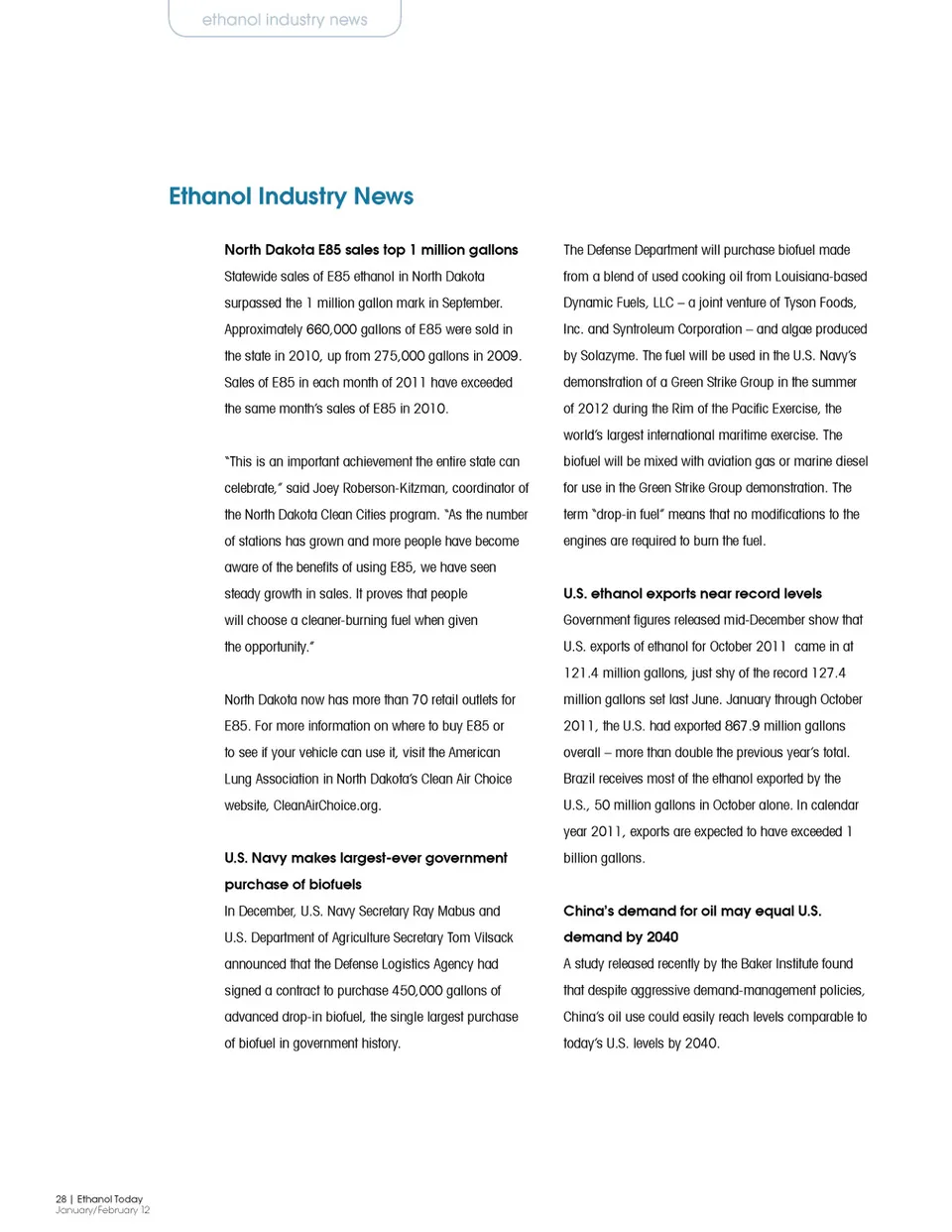 ethanol industry news

Ethanol Industry News

North Dakota E85 sales top 1 million gallons
Statewide sales of E85 ethanol in North Dakota surpassed the 1 million gallon mark in September. Approximately 660,000 gallons of E85 were sold in the state in 2010, up from 275,000 gallons in 2009. Sales of E85 in each month of 2011 have exceeded the same month's sales of E85 in 2010.

"This is an important achievement the entire state can celebrate," said Joey Roberson-Kitzman, coordinator of the North Dakota Clean Cities program. "As the number of stations has grown and more people have become aware of the benefits of using E85, we have seen steady growth in sales. It proves that people will choose a cleaner-burning fuel when given the opportunity."

North Dakota now has more than 70 retail outlets for E85. For more information on where to buy E85 or to see if your vehicle can use it, visit the American Lung Association in North Dakota's Clean Air Choice website, CleanAirChoice.org.

U.S. Navy makes largest-ever government purchase of biofuels
In December, U.S. Navy Secretary Ray Mabus and U.S. Department of Agriculture Secretary Tom Vilsack announced that the Defense Logistics Agency had signed a contract to purchase 450,000 gallons of advanced drop-in biofuel, the single largest purchase of biofuel in government history.

The Defense Department will purchase biofuel made from a blend of used cooking oil from Louisiana-based Dynamic Fuels, LLC – a joint venture of Tyson Foods, Inc. and Syntroleum Corporation – and algae produced by Solazyme. The fuel will be used in the U.S. Navy's demonstration of a Green Strike Group in the summer of 2012 during the Rim of the Pacific Exercise, the world's largest international maritime exercise. The biofuel will be mixed with aviation gas or marine diesel for use in the Green Strike Group demonstration. The term "drop-in fuel" means that no modifications to the engines are required to burn the fuel.

U.S. ethanol exports near record levels
Government figures released mid-December show that U.S. exports of ethanol for October 2011 came in at 121.4 million gallons, just shy of the record 127.4 million gallons set last June. January through October 2011, the U.S. had exported 867.9 million gallons overall – more than double the previous year's total. Brazil receives most of the ethanol exported by the U.S., 50 million gallons in October alone. In calendar year 2011, exports are expected to have exceeded 1 billion gallons.

China's demand for oil may equal U.S. demand by 2040
A study released recently by the Baker Institute found that despite aggressive demand-management policies, China's oil use could easily reach levels comparable to today's U.S. levels by 2040.

28 | Ethanol Today
January/February 12